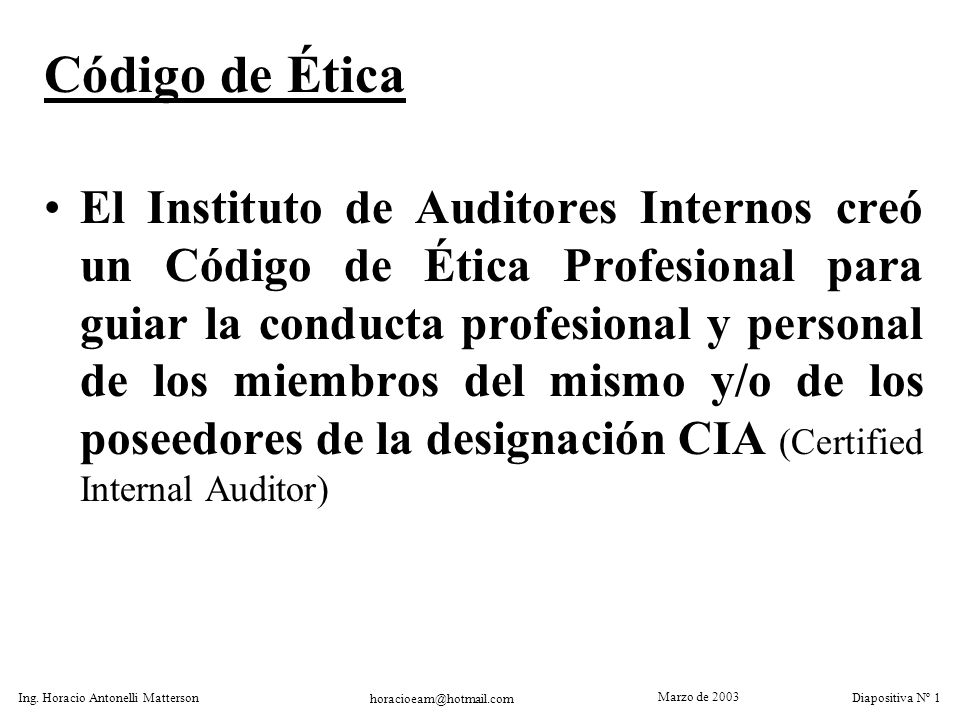 Código de Ética

• El Instituto de Auditores Internos creó un Código de Ética Profesional para guiar la conducta profesional y personal de los miembros del mismo y/o de los poseedores de la designación CIA (Certified Internal Auditor)

Ing. Horacio Antonelli Matterson horacioeam@hotmail.com Marzo de 2003 Diapositiva Nº 1